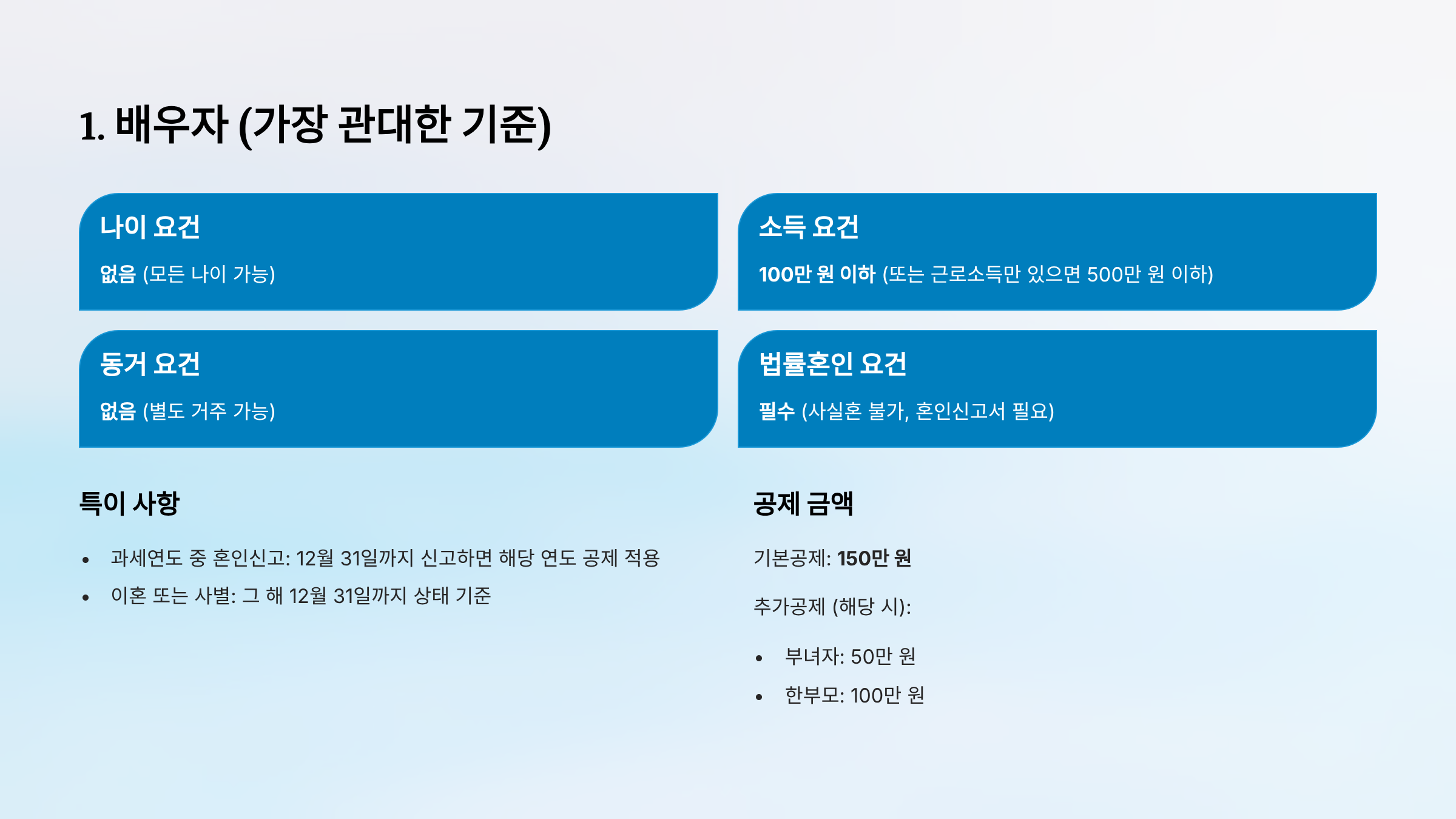 1. 배우자 (가장 관대한 기준)

나이 요건

없음 (모든 나이 가능)

소득 요건

100만 원 이하 (또는 근로소득만 있으면 500만 원 이하)

동거 요건

없음 (별도 거주 가능)

법률혼인 요건

필수 (사실혼 불가, 혼인신고서 필요)

특이 사항

• 과세연도 중 혼인신고: 12월 31일까지 신고하면 해당 연도 공제 적용
• 이혼 또는 사별: 그 해 12월 31일까지 상태 기준

공제 금액

기본공제: 150만 원

추가공제 (해당 시):

• 부녀자: 50만 원
• 한부모: 100만 원